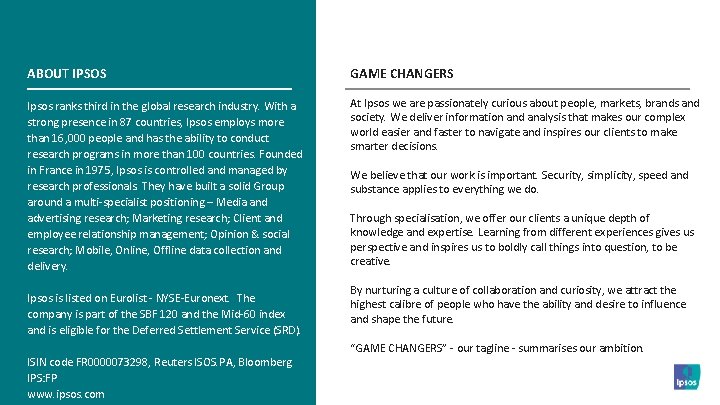 ABOUT IPSOS

Ipsos ranks third in the global research industry. With a strong presence in 87 countries, Ipsos employs more than 16,000 people and has the ability to conduct research programs in more than 100 countries. Founded in France in 1975, Ipsos is controlled and managed by research professionals. They have built a solid Group around a multi-specialist positioning – Media and advertising research; Marketing research; Client and employee relationship management; Opinion & social research; Mobile, Online, Offline data collection and delivery.

Ipsos is listed on Eurolist - NYSE-Euronext. The company is part of the SBF 120 and the Mid-60 index and is eligible for the Deferred Settlement Service (SRD).

ISIN code FR0000073298, Reuters ISOS.PA, Bloomberg IPS:FP
www.ipsos.com

GAME CHANGERS

At Ipsos we are passionately curious about people, markets, brands and society. We deliver information and analysis that makes our complex world easier and faster to navigate and inspires our clients to make smarter decisions.

We believe that our work is important. Security, simplicity, speed and substance applies to everything we do.

Through specialisation, we offer our clients a unique depth of knowledge and expertise. Learning from different experiences gives us perspective and inspires us to boldly call things into question, to be creative.

By nurturing a culture of collaboration and curiosity, we attract the highest calibre of people who have the ability and desire to influence and shape the future.

"GAME CHANGERS" - our tagline - summarises our ambition.

Ipsos